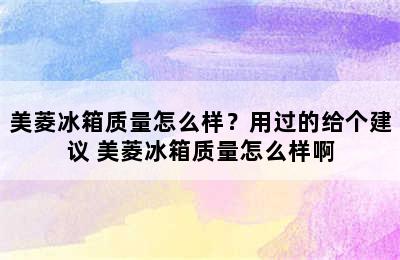 美菱冰箱质量怎么样？用过的给个建议 美菱冰箱质量怎么样啊